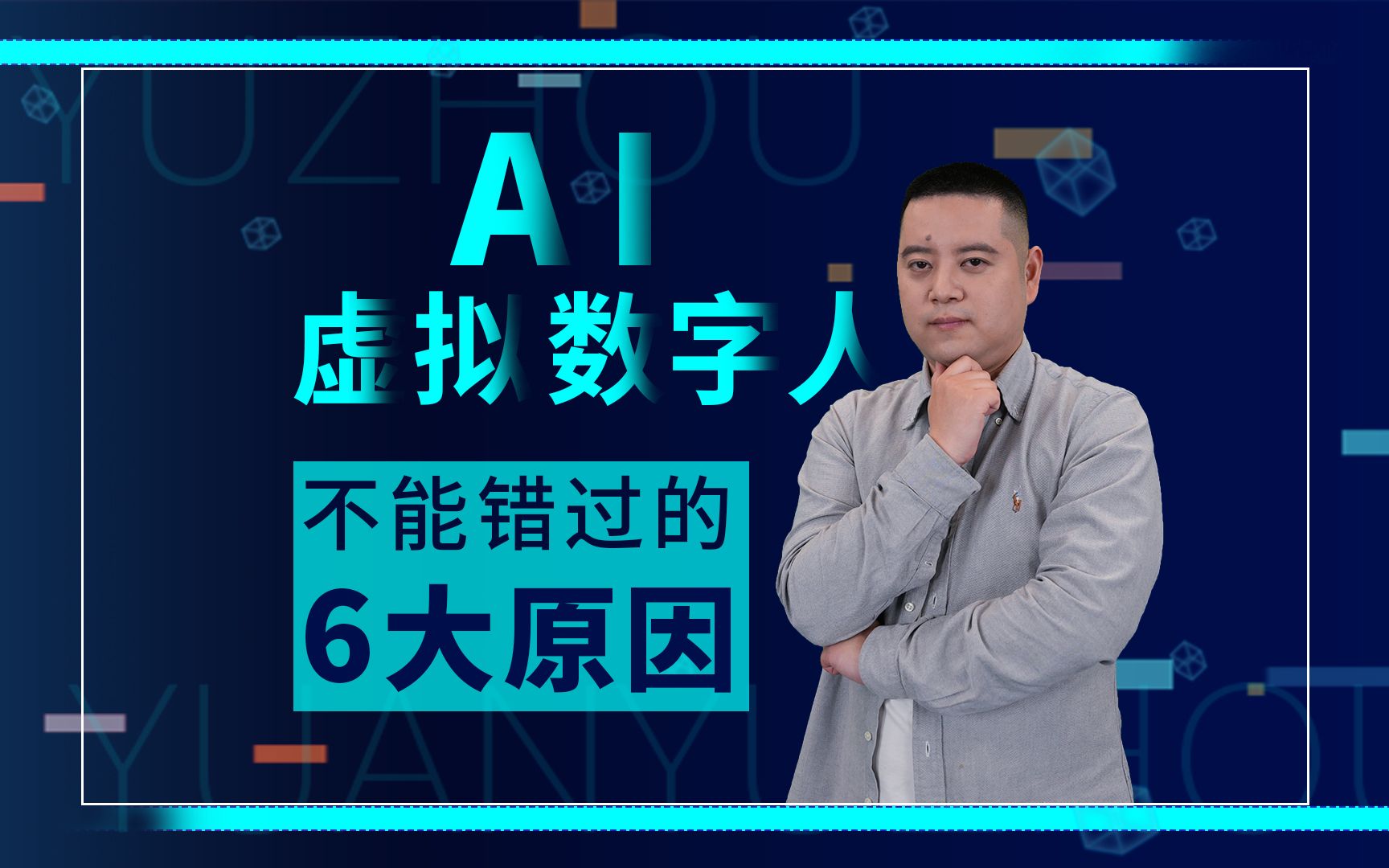 YUZHOU

AI
虚拟数字人

不能错过的
6大原因

YUANYUZHOU